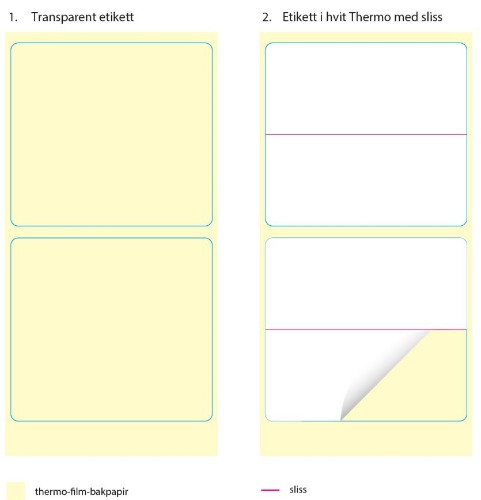 1. Transparent etikett

2. Etikett i hvit Thermo med sliss

thermo-film-bakpapir

sliss